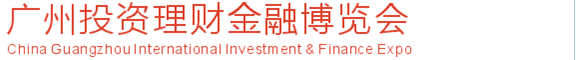 广州投资理财金融博览会
China Guangzhou International Investment & Finance Expo